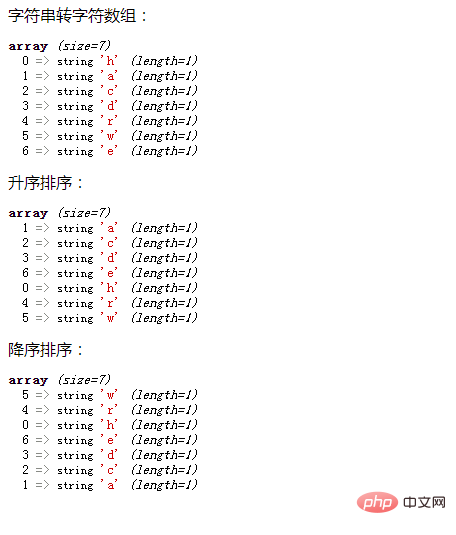 字符串转字符数组：

array (size=7)
0 => string 'h' (length=1)
1 => string 'a' (length=1)
2 => string 'c' (length=1)
3 => string 'd' (length=1)
4 => string 'r' (length=1)
5 => string 'w' (length=1)
6 => string 'e' (length=1)

升序排序：

array (size=7)
1 => string 'a' (length=1)
2 => string 'c' (length=1)
3 => string 'd' (length=1)
6 => string 'e' (length=1)
0 => string 'h' (length=1)
4 => string 'r' (length=1)
5 => string 'w' (length=1)

降序排序：

array (size=7)
5 => string 'w' (length=1)
4 => string 'r' (length=1)
0 => string 'h' (length=1)
6 => string 'e' (length=1)
3 => string 'd' (length=1)
2 => string 'c' (length=1)
1 => string 'a' (length=1)

php 中文网